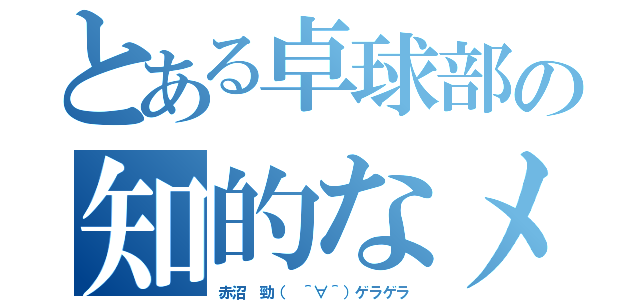 とある卓球部の
知的なメ
赤沼　勁（　＾∀＾）ゲラゲラ